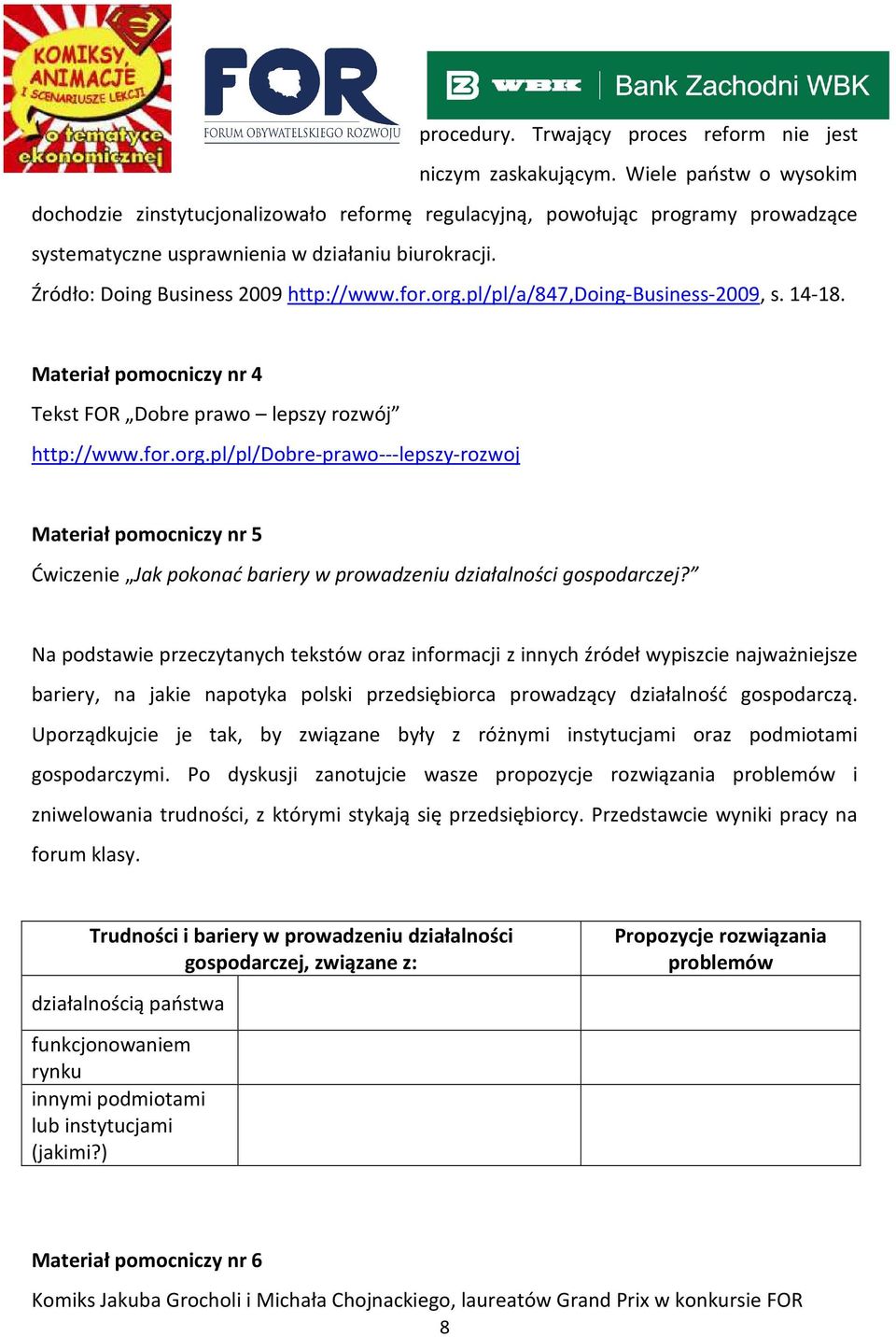 KOMIKSY, ANIMACJE I SCENARIUSZE LEKCJI o tematyce ekonomicznej

FOR
FORUM OBYWATELSKIEGO ROZWOJU

WBK Bank Zachodni WBK

procedury. Trwający proces reform nie jest niczym zaskakującym. Wiele państw o wysokim dochodzie zinstytucjonalizowało reformę regulacyjną, powołując programy prowadzące systematyczne usprawnienia w działaniu biurokracji.

Źródło: Doing Business 2009 http://www.for.org.pl/pl/a/847,Doing-Business-2009, s. 14-18.

Materiał pomocniczy nr 4

Tekst FOR „Dobre prawo – lepszy rozwój”

http://www.for.org.pl/pl/Dobre-prawo---lepszy-rozwoj

Materiał pomocniczy nr 5

Ćwiczenie „Jak pokonać bariery w prowadzeniu działalności gospodarczej?”

Na podstawie przeczytanych tekstów oraz informacji z innych źródeł wypiszcie najważniejsze bariery, na jakie napotyka polski przedsiębiorca prowadzący działalność gospodarczą. Uporządkujcie je tak, by związane były z różnymi instytucjami oraz podmiotami gospodarczymi. Po dyskusji zanotujcie wasze propozycje rozwiązania problemów i zniwelowania trudności, z którymi stykają się przedsiębiorcy. Przedstawcie wyniki pracy na forum klasy.

| Trudności i bariery w prowadzeniu działalności gospodarczej, związane z: | | Propozycje rozwiązania problemów |
|---|---|---|
| działalnością państwa | | |
| funkcjonowaniem rynku | | |
| innymi podmiotami lub instytucjami (jakimi?) | | |

Materiał pomocniczy nr 6

Komiks Jakuba Grocholi i Michała Chojnackiego, laureatów Grand Prix w konkursie FOR

8